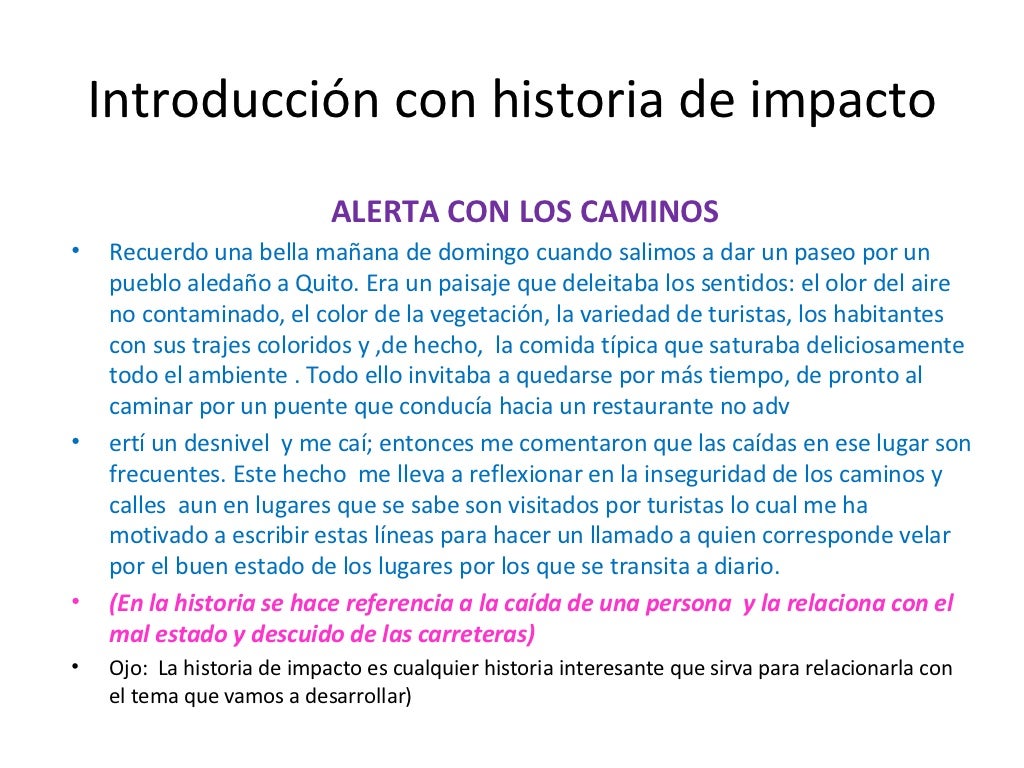 Introducción con historia de impacto

ALERTA CON LOS CAMINOS

• Recuerdo una bella mañana de domingo cuando salimos a dar un paseo por un pueblo aledaño a Quito. Era un paisaje que deleitaba los sentidos: el olor del aire no contaminado, el color de la vegetación, la variedad de turistas, los habitantes con sus trajes coloridos y ,de hecho, la comida típica que saturaba deliciosamente todo el ambiente . Todo ello invitaba a quedarse por más tiempo, de pronto al caminar por un puente que conducía hacia un restaurante no adv

• ertí un desnivel y me caí; entonces me comentaron que las caídas en ese lugar son frecuentes. Este hecho me lleva a reflexionar en la inseguridad de los caminos y calles aun en lugares que se sabe son visitados por turistas lo cual me ha motivado a escribir estas líneas para hacer un llamado a quien corresponde velar por el buen estado de los lugares por los que se transita a diario.

• (En la historia se hace referencia a la caída de una persona y la relaciona con el mal estado y descuido de las carreteras)

• Ojo: La historia de impacto es cualquier historia interesante que sirva para relacionarla con el tema que vamos a desarrollar)